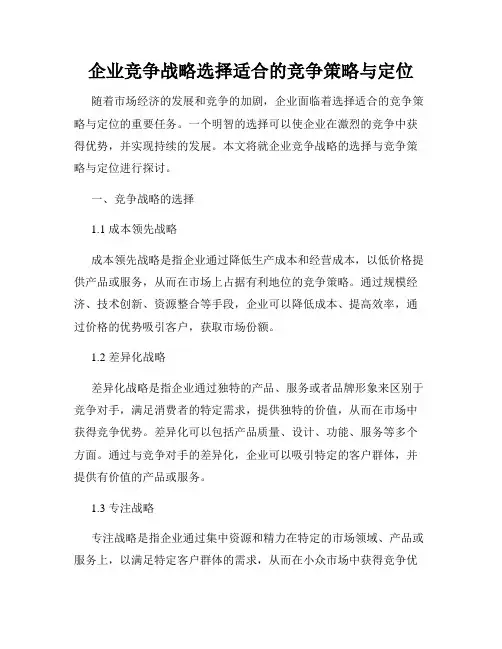 企业竞争战略选择适合的竞争策略与定位

随着市场经济的发展和竞争的加剧，企业面临着选择适合的竞争策略与定位的重要任务。一个明智的选择可以使企业在激烈的竞争中获得优势，并实现持续的发展。本文将就企业竞争战略的选择与竞争策略与定位进行探讨。

一、竞争战略的选择

1.1 成本领先战略

成本领先战略是指企业通过降低生产成本和经营成本，以低价格提供产品或服务，从而在市场上占据有利地位的竞争策略。通过规模经济、技术创新、资源整合等手段，企业可以降低成本、提高效率，通过价格的优势吸引客户，获取市场份额。

1.2 差异化战略

差异化战略是指企业通过独特的产品、服务或者品牌形象来区别于竞争对手，满足消费者的特定需求，提供独特的价值，从而在市场中获得竞争优势。差异化可以包括产品质量、设计、功能、服务等多个方面。通过与竞争对手的差异化，企业可以吸引特定的客户群体，并提供有价值的产品或服务。

1.3 专注战略

专注战略是指企业通过集中资源和精力在特定的市场领域、产品或服务上，以满足特定客户群体的需求，从而在小众市场中获得竞争优